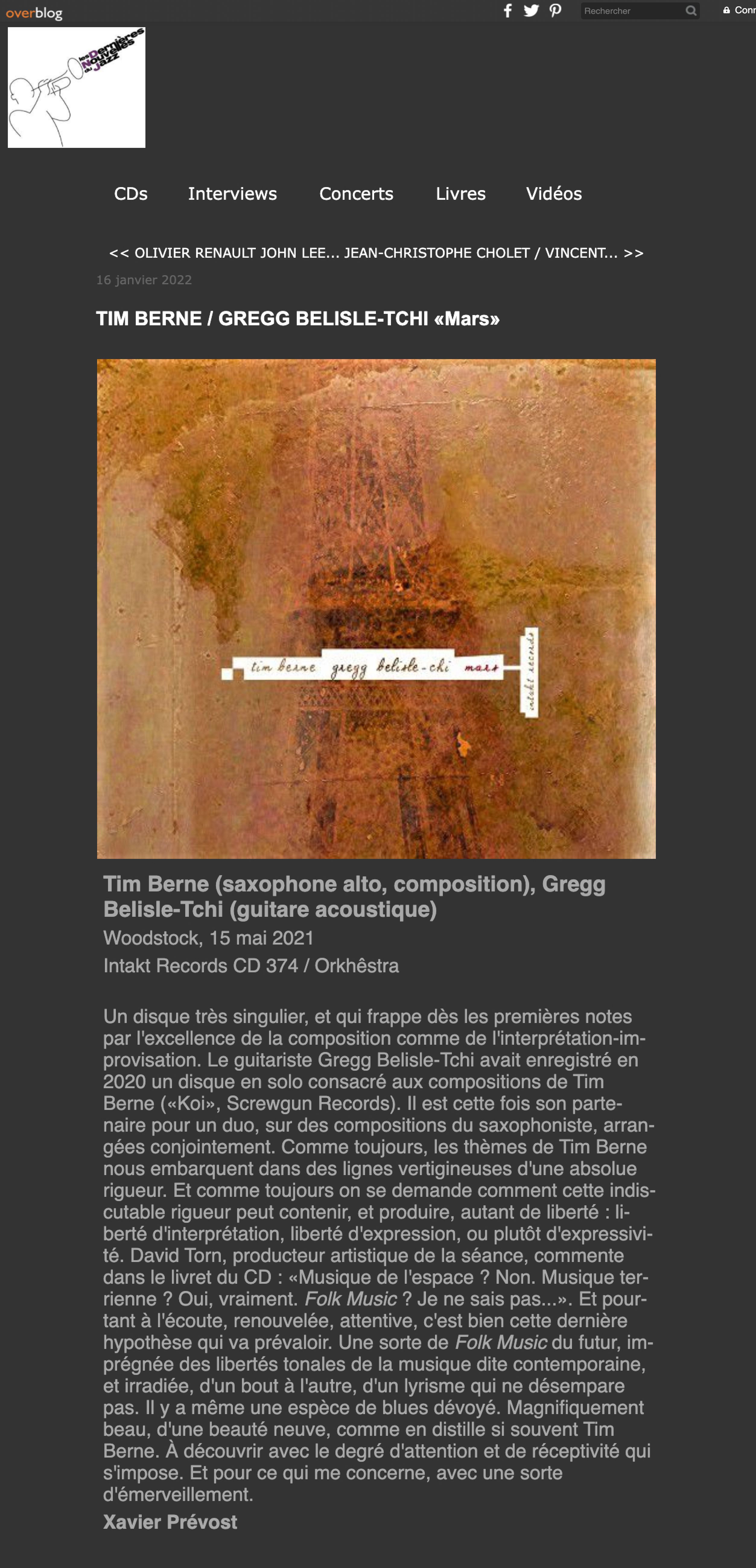 overblog

Rechercher

Conn

les Dernières Nouvelles du Jazz

CDs Interviews Concerts Livres Vidéos

<< OLIVIER RENAULT JOHN LEE... JEAN-CHRISTOPHE CHOLET / VINCENT... >>

16 janvier 2022

TIM BERNE / GREGG BELISLE-TCHI «Mars»

tim berne gregg belisle-chi mars

intakt records

Tim Berne (saxophone alto, composition), Gregg Belisle-Tchi (guitare acoustique)

Woodstock, 15 mai 2021

Intakt Records CD 374 / Orkhêstra

Un disque très singulier, et qui frappe dès les premières notes par l'excellence de la composition comme de l'interprétation-improvisation. Le guitariste Gregg Belisle-Tchi avait enregistré en 2020 un disque en solo consacré aux compositions de Tim Berne («Koi», Screwgun Records). Il est cette fois son partenaire pour un duo, sur des compositions du saxophoniste, arrangées conjointement. Comme toujours, les thèmes de Tim Berne nous embarquent dans des lignes vertigineuses d'une absolue rigueur. Et comme toujours on se demande comment cette indiscutable rigueur peut contenir, et produire, autant de liberté : liberté d'interprétation, liberté d'expression, ou plutôt d'expressivité. David Torn, producteur artistique de la séance, commente dans le livret du CD : «Musique de l'espace ? Non. Musique terrienne ? Oui, vraiment. Folk Music ? Je ne sais pas...». Et pourtant à l'écoute, renouvelée, attentive, c'est bien cette dernière hypothèse qui va prévaloir. Une sorte de Folk Music du futur, imprégnée des libertés tonales de la musique dite contemporaine, et irradiée, d'un bout à l'autre, d'un lyrisme qui ne désempare pas. Il y a même une espèce de blues dévoyé. Magnifiquement beau, d'une beauté neuve, comme en distille si souvent Tim Berne. À découvrir avec le degré d'attention et de réceptivité qui s'impose. Et pour ce qui me concerne, avec une sorte d'émerveillement.

Xavier Prévost